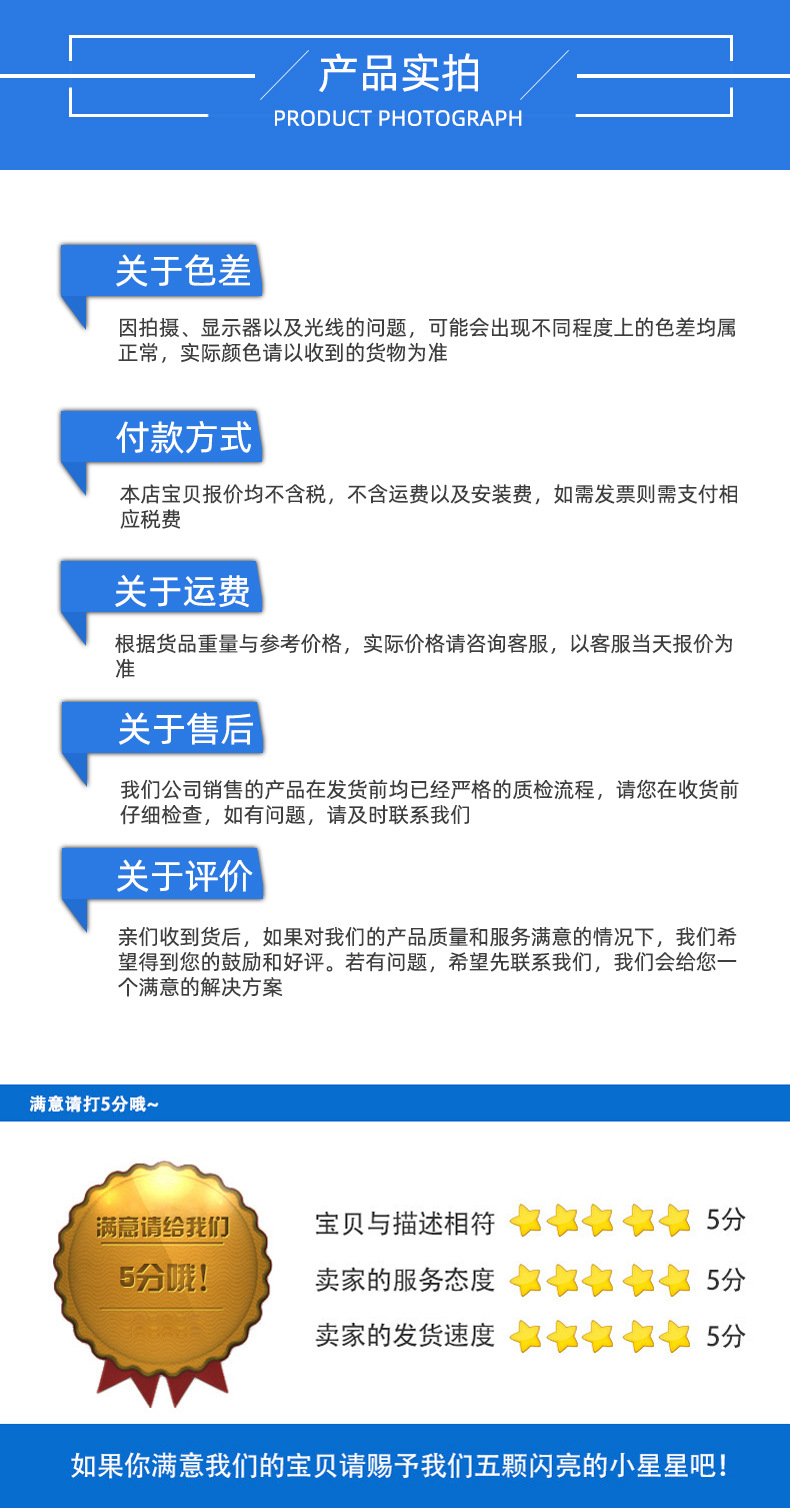 产品实拍
PRODUCT PHOTOGRAPH

关于色差

因拍摄、显示器以及光线的问题，可能会出现不同程度上的色差均属正常，实际颜色请以收到的货物为准

付款方式

本店宝贝报价均不含税，不含运费以及安装费，如需发票则需支付相应税费

关于运费

根据货品重量与参考价格，实际价格请咨询客服，以客服当天报价为准

关于售后

我们公司销售的产品在发货前均已经严格的质检流程，请您在收货前仔细检查，如有问题，请及时联系我们

关于评价

亲们收到货后，如果对我们的产品质量和服务满意的情况下，我们希望得到您的鼓励和好评。若有问题，希望先联系我们，我们会给您一个满意的解决方案

满意请打5分哦~

满意请给我们
5分哦!

宝贝与描述相符 5分
卖家的服务态度 5分
卖家的发货速度 5分

如果你满意我们的宝贝请赐予我们五颗闪亮的小星星吧!